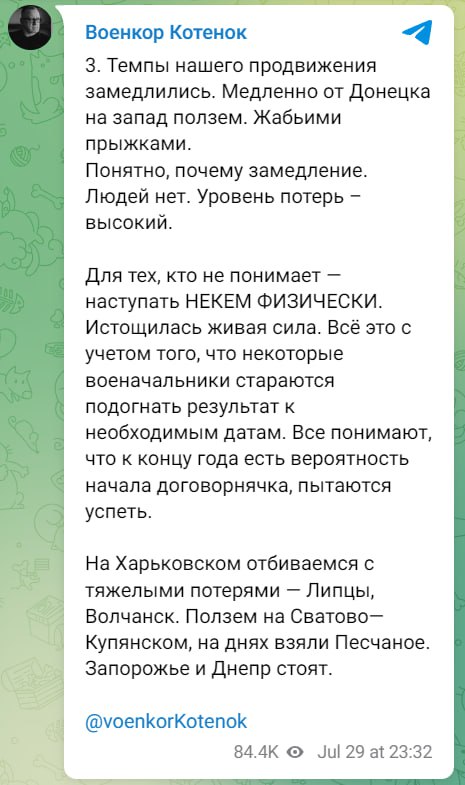 Военкор Котенок

3. Темпы нашего продвижения замедлились. Медленно от Донецка на запад ползем. Жабьими прыжками.
Понятно, почему замедление. Людей нет. Уровень потерь – высокий.

Для тех, кто не понимает — наступать НЕКЕМ ФИЗИЧЕСКИ. Истощилась живая сила. Всё это с учетом того, что некоторые военачальники стараются подогнать результат к необходимым датам. Все понимают, что к концу года есть вероятность начала договорнячка, пытаются успеть.

На Харьковском отбиваемся с тяжелыми потерями — Липцы, Волчанск. Ползем на Сватово—Купянском, на днях взяли Песчаное. Запорожье и Днепр стоят.

@voenkorKotenok

84.4K Jul 29 at 23:32